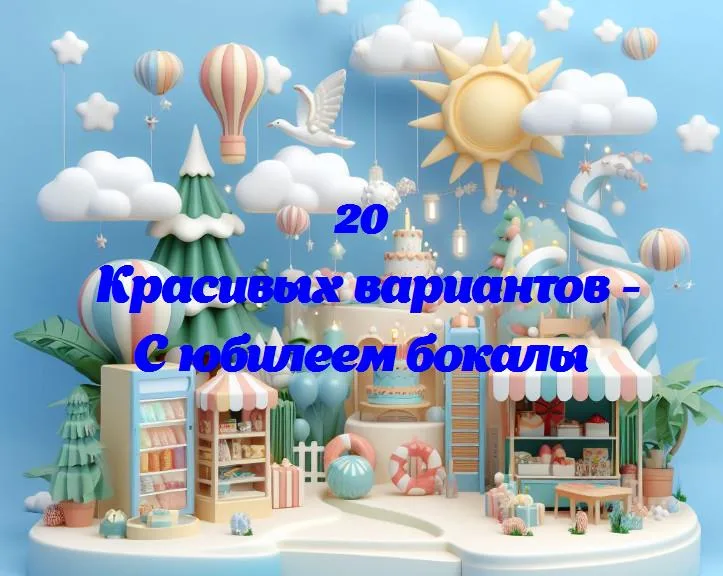 20
Красивых вариантов -
С юбилеем бокалы